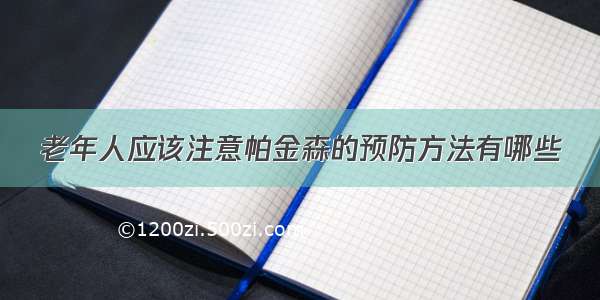 老年人应该注意帕金森的预防方法有哪些

©1200zi.500zi.com